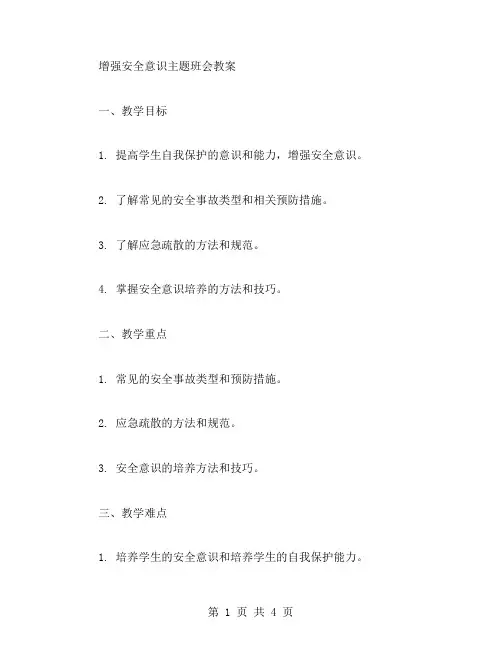 增强安全意识主题班会教案

一、教学目标

1. 提高学生自我保护的意识和能力，增强安全意识。

2. 了解常见的安全事故类型和相关预防措施。

3. 了解应急疏散的方法和规范。

4. 掌握安全意识培养的方法和技巧。

二、教学重点

1. 常见的安全事故类型和预防措施。

2. 应急疏散的方法和规范。

3. 安全意识的培养方法和技巧。

三、教学难点

1. 培养学生的安全意识和培养学生的自我保护能力。

第 1 页 共 4 页